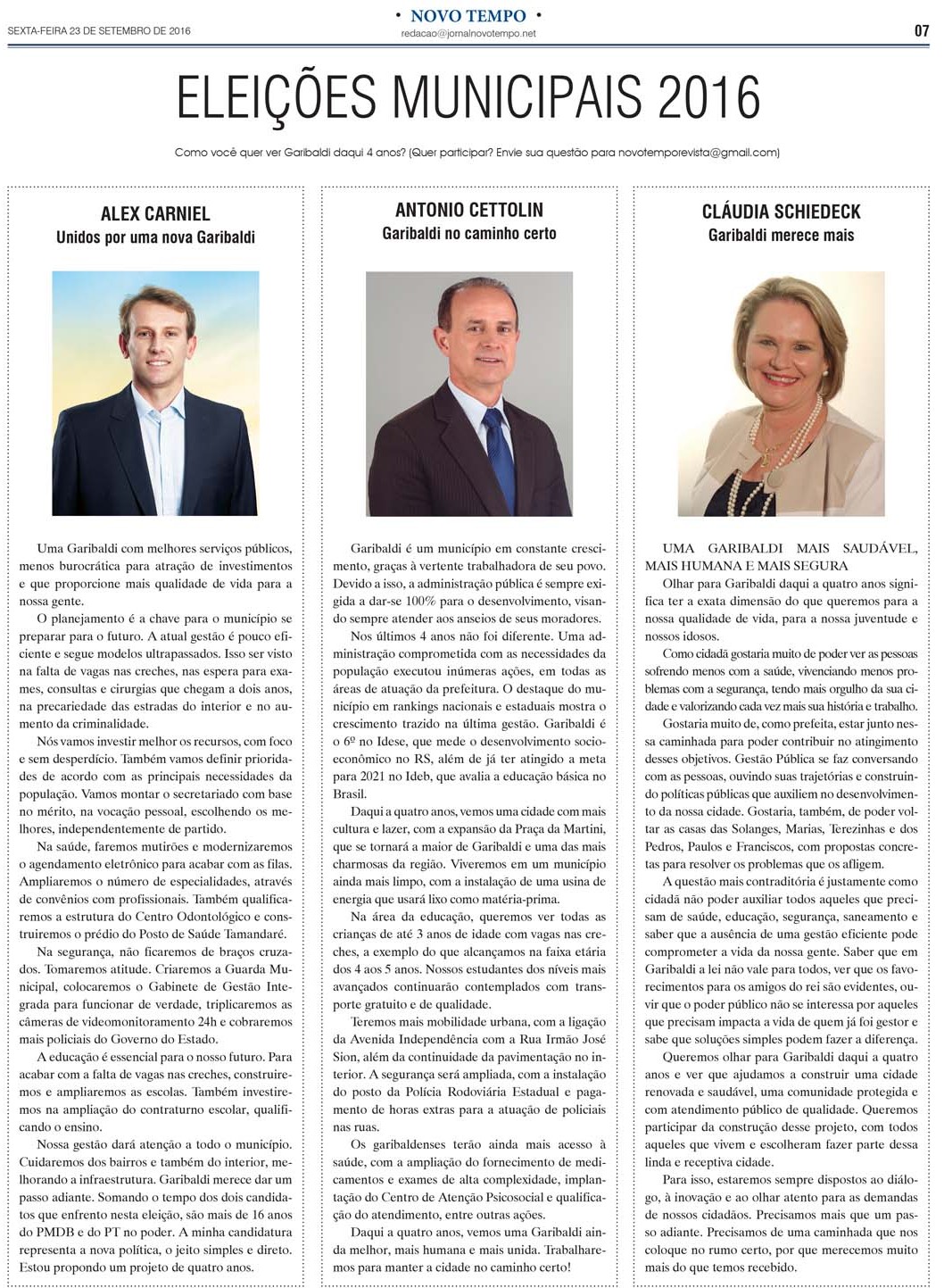 SEXTA-FEIRA 23 DE SETEMBRO DE 2016

• NOVO TEMPO •
redacao@jornalnovotempo.net

07

ELEIÇÕES MUNICIPAIS 2016

Como você quer ver Garibaldi daqui 4 anos? (Quer participar? Envie sua questão para novotemporevista@gmail.com)

ALEX CARNIEL
Unidos por uma nova Garibaldi

Uma Garibaldi com melhores serviços públicos, menos burocrática para atração de investimentos e que proporcione mais qualidade de vida para a nossa gente.

O planejamento é a chave para o município se preparar para o futuro. A atual gestão é pouco eficiente e segue modelos ultrapassados. Isso ser visto na falta de vagas nas creches, nas espera para exames, consultas e cirurgias que chegam a dois anos, na precariedade das estradas do interior e no aumento da criminalidade.

Nós vamos investir melhor os recursos, com foco e sem desperdício. Também vamos definir prioridades de acordo com as principais necessidades da população. Vamos montar o secretariado com base no mérito, na vocação pessoal, escolhendo os melhores, independentemente de partido.

Na saúde, faremos mutirões e modernizaremos o agendamento eletrônico para acabar com as filas. Ampliaremos o número de especialidades, através de convênios com profissionais. Também qualificaremos a estrutura do Centro Odontológico e construiremos o prédio do Posto de Saúde Tamandaré.

Na segurança, não ficaremos de braços cruzados. Tomaremos atitude. Criaremos a Guarda Municipal, colocaremos o Gabinete de Gestão Integrada para funcionar de verdade, triplicaremos as câmeras de videomonitoramento 24h e cobraremos mais policiais do Governo do Estado.

A educação é essencial para o nosso futuro. Para acabar com a falta de vagas nas creches, construiremos e ampliaremos as escolas. Também investiremos na ampliação do contraturno escolar, qualificando o ensino.

Nossa gestão dará atenção a todo o município. Cuidaremos dos bairros e também do interior, melhorando a infraestrutura. Garibaldi merece dar um passo adiante. Somando o tempo dos dois candidatos que enfrento nesta eleição, são mais de 16 anos do PMDB e do PT no poder. A minha candidatura representa a nova política, o jeito simples e direto. Estou propondo um projeto de quatro anos.

ANTONIO CETTOLIN
Garibaldi no caminho certo

Garibaldi é um município em constante crescimento, graças à vertente trabalhadora de seu povo. Devido a isso, a administração pública é sempre exigida a dar-se 100% para o desenvolvimento, visando sempre atender aos anseios de seus moradores.

Nos últimos 4 anos não foi diferente. Uma administração comprometida com as necessidades da população executou inúmeras ações, em todas as áreas de atuação da prefeitura. O destaque do município em rankings nacionais e estaduais mostra o crescimento trazido na última gestão. Garibaldi é o 6º no Idese, que mede o desenvolvimento socioeconômico no RS, além de já ter atingido a meta para 2021 no Ideb, que avalia a educação básica no Brasil.

Daqui a quatro anos, vemos uma cidade com mais cultura e lazer, com a expansão da Praça da Martini, que se tornará a maior de Garibaldi e uma das mais charmosas da região. Viveremos em um município ainda mais limpo, com a instalação de uma usina de energia que usará lixo como matéria-prima.

Na área da educação, queremos ver todas as crianças de até 3 anos de idade com vagas nas creches, a exemplo do que alcançamos na faixa etária dos 4 aos 5 anos. Nossos estudantes dos níveis mais avançados continuarão contemplados com transporte gratuito e de qualidade.

Teremos mais mobilidade urbana, com a ligação da Avenida Independência com a Rua Irmão José Sion, além da continuidade da pavimentação no interior. A segurança será ampliada, com a instalação do posto da Polícia Rodoviária Estadual e pagamento de horas extras para a atuação de policiais nas ruas.

Os garibaldenses terão ainda mais acesso à saúde, com a ampliação do fornecimento de medicamentos e exames de alta complexidade, implantação do Centro de Atenção Psicosocial e qualificação do atendimento, entre outras ações.

Daqui a quatro anos, vemos uma Garibaldi ainda melhor, mais humana e mais unida. Trabalharemos para manter a cidade no caminho certo!

CLÁUDIA SCHIEDECK
Garibaldi merece mais

UMA GARIBALDI MAIS SAUDÁVEL, MAIS HUMANA E MAIS SEGURA

Olhar para Garibaldi daqui a quatro anos significa ter a exata dimensão do que queremos para a nossa qualidade de vida, para a nossa juventude e nossos idosos.

Como cidadã gostaria muito de poder ver as pessoas sofrendo menos com a saúde, vivenciando menos problemas com a segurança, tendo mais orgulho da sua cidade e valorizando cada vez mais sua história e trabalho.

Gostaria muito de, como prefeita, estar junto nessa caminhada para poder contribuir no atingimento desses objetivos. Gestão Pública se faz conversando com as pessoas, ouvindo suas trajetórias e construindo políticas públicas que auxiliem no desenvolvimento da nossa cidade. Gostaria, também, de poder voltar as casas das Solanges, Marias, Terezinhas e dos Pedros, Paulos e Franciscos, com propostas concretas para resolver os problemas que os afligem.

A questão mais contraditória é justamente como cidadã não poder auxiliar todos aqueles que precisam de saúde, educação, segurança, saneamento e saber que a ausência de uma gestão eficiente pode comprometer a vida da nossa gente. Saber que em Garibaldi a lei não vale para todos, ver que os favorecimentos para os amigos do rei são evidentes, ouvir que o poder público não se interessa por aqueles que precisam impacta a vida de quem já foi gestor e sabe que soluções simples podem fazer a diferença.

Queremos olhar para Garibaldi daqui a quatro anos e ver que ajudamos a construir uma cidade renovada e saudável, uma comunidade protegida e com atendimento público de qualidade. Queremos participar da construção desse projeto, com todos aqueles que vivem e escolheram fazer parte dessa linda e receptiva cidade.

Para isso, estaremos sempre dispostos ao diálogo, à inovação e ao olhar atento para as demandas de nossos cidadãos. Precisamos mais que um passo adiante. Precisamos de uma caminhada que nos coloque no rumo certo, por que merecemos muito mais do que temos recebido.